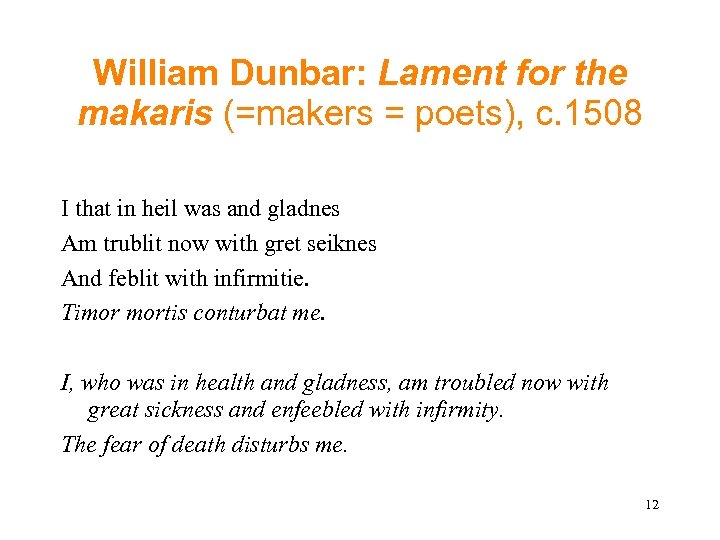 William Dunbar: Lament for the makaris (=makers = poets), c.1508

I that in heil was and gladnes
Am trublit now with gret seiknes
And feblit with infirmitie.
Timor mortis conturbat me.

I, who was in health and gladness, am troubled now with great sickness and enfeebled with infirmity.

The fear of death disturbs me.

12